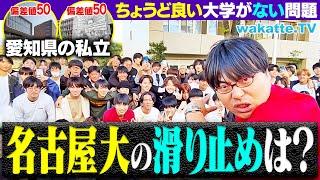 偏差値50
偏差値50
ちょうど良い大学がない問題
wakatte.TV
愛知県の私立
名古屋大の滑り止めは?